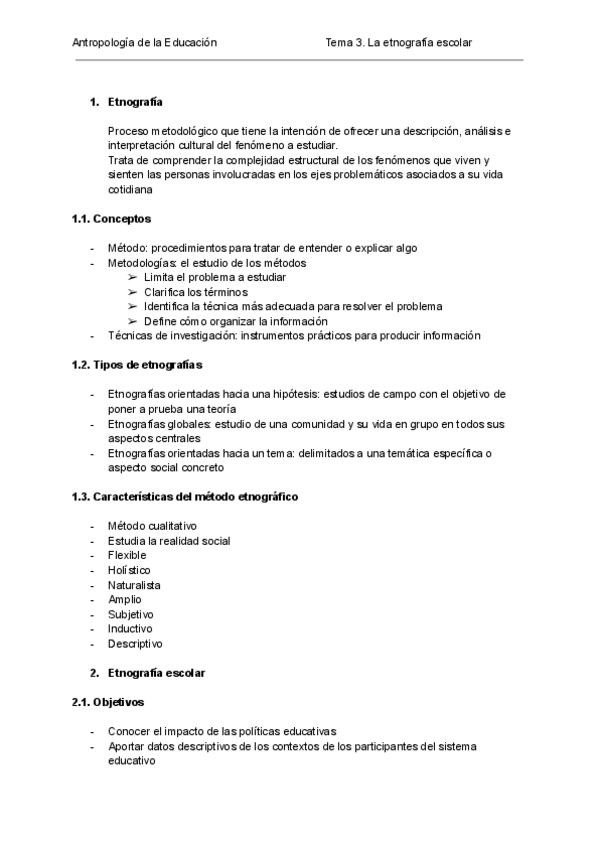 Antropología de la Educación

Tema 3. La etnografía escolar

1. Etnografía

Proceso metodológico que tiene la intención de ofrecer una descripción, análisis e interpretación cultural del fenómeno a estudiar.
Trata de comprender la complejidad estructural de los fenómenos que viven y sienten las personas involucradas en los ejes problemáticos asociados a su vida cotidiana

1.1. Conceptos

- Método: procedimientos para tratar de entender o explicar algo
- Metodologías: el estudio de los métodos
  ➢ Limita el problema a estudiar
  ➢ Clarifica los términos
  ➢ Identifica la técnica más adecuada para resolver el problema
  ➢ Define cómo organizar la información
- Técnicas de investigación: instrumentos prácticos para producir información

1.2. Tipos de etnografías

- Etnografías orientadas hacia una hipótesis: estudios de campo con el objetivo de poner a prueba una teoría
- Etnografías globales: estudio de una comunidad y su vida en grupo en todos sus aspectos centrales
- Etnografías orientadas hacia un tema: delimitados a una temática específica o aspecto social concreto

1.3. Características del método etnográfico

- Método cualitativo
- Estudia la realidad social
- Flexible
- Holístico
- Naturalista
- Amplio
- Subjetivo
- Inductivo
- Descriptivo

2. Etnografía escolar

2.1. Objetivos

- Conocer el impacto de las políticas educativas
- Aportar datos descriptivos de los contextos de los participantes del sistema educativo